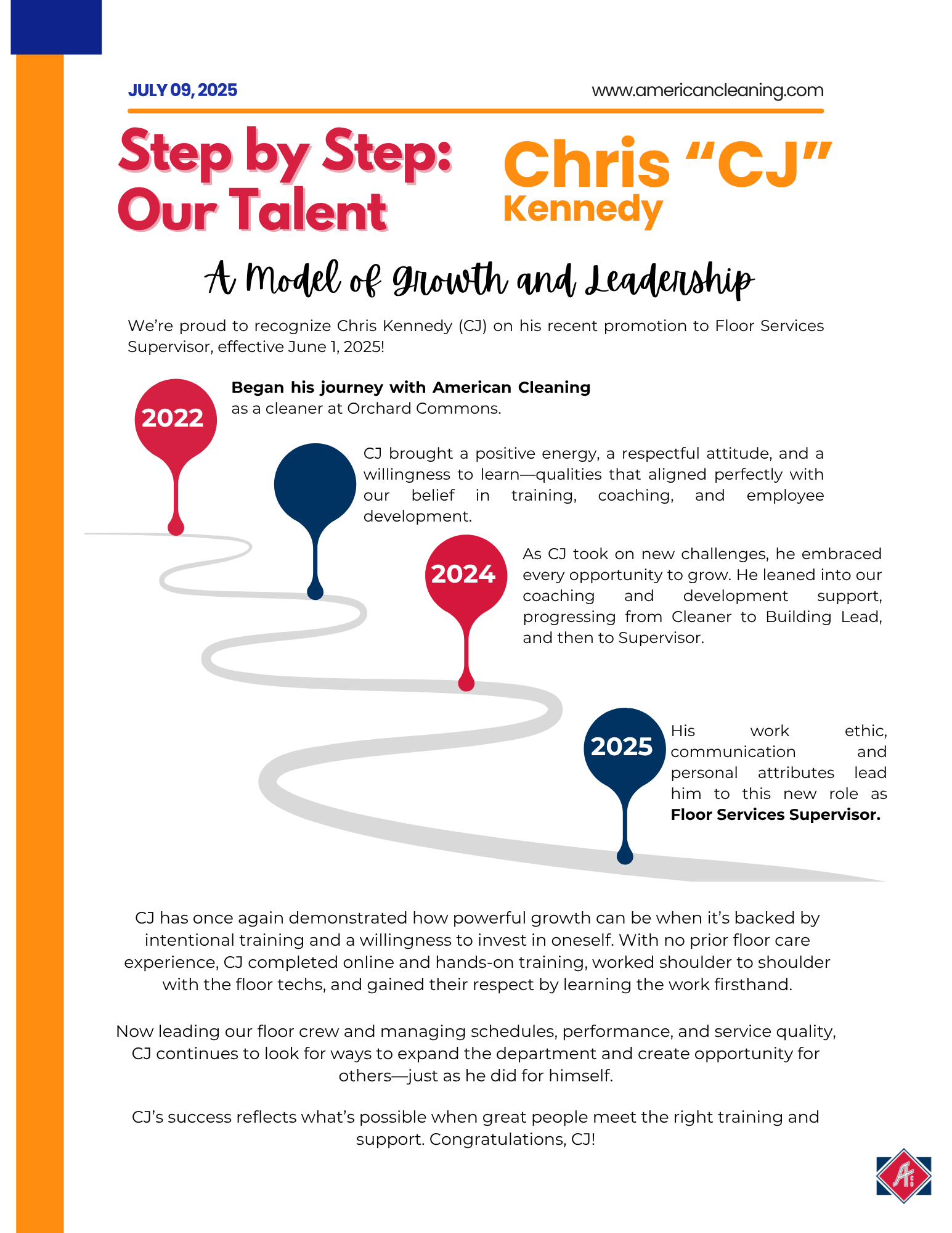 JULY 09, 2025

www.americancleaning.com

Step by Step: Our Talent

Chris "CJ" Kennedy

A Model of Growth and Leadership

We're proud to recognize Chris Kennedy (CJ) on his recent promotion to Floor Services Supervisor, effective June 1, 2025!

2022

Began his journey with American Cleaning as a cleaner at Orchard Commons.

CJ brought a positive energy, a respectful attitude, and a willingness to learn—qualities that aligned perfectly with our belief in training, coaching, and employee development.

2024

As CJ took on new challenges, he embraced every opportunity to grow. He leaned into our coaching and development support, progressing from Cleaner to Building Lead, and then to Supervisor.

2025

His work ethic, communication and personal attributes lead him to this new role as Floor Services Supervisor.

CJ has once again demonstrated how powerful growth can be when it's backed by intentional training and a willingness to invest in oneself. With no prior floor care experience, CJ completed online and hands-on training, worked shoulder to shoulder with the floor techs, and gained their respect by learning the work firsthand.

Now leading our floor crew and managing schedules, performance, and service quality, CJ continues to look for ways to expand the department and create opportunity for others—just as he did for himself.

CJ's success reflects what's possible when great people meet the right training and support. Congratulations, CJ!